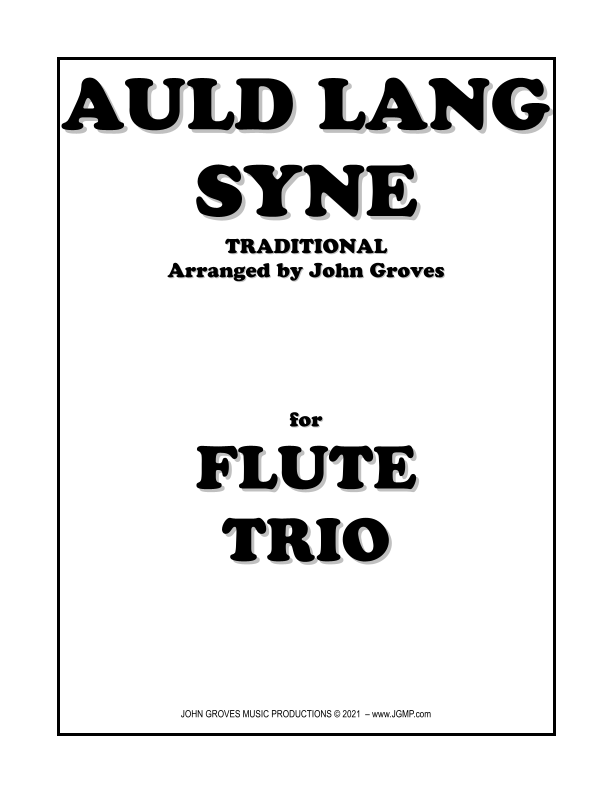 AULD LANG SYNE

TRADITIONAL
Arranged by John Groves

for

FLUTE
TRIO

JOHN GROVES MUSIC PRODUCTIONS © 2021 – www.JGMP.com